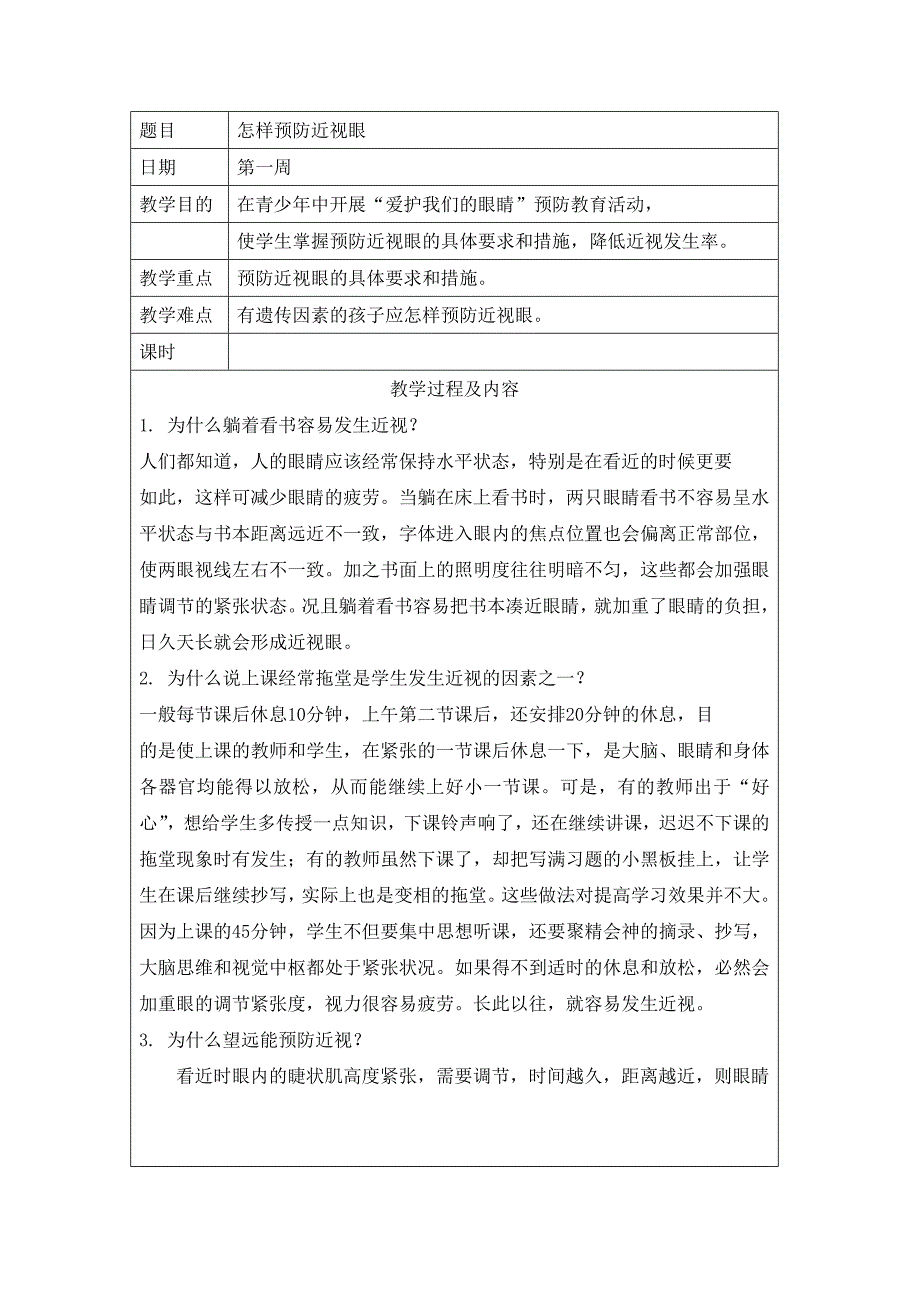 | 题目 | 怎样预防近视眼 |
|---|---|
| 日期 | 第一周 |
| 教学目的 | 在青少年中开展“爱护我们的眼睛”预防教育活动， |
| | 使学生掌握预防近视眼的具体要求和措施，降低近视发生率。 |
| 教学重点 | 预防近视眼的具体要求和措施。 |
| 教学难点 | 有遗传因素的孩子应怎样预防近视眼。 |
| 课时 | |

教学过程及内容

1. 为什么躺着看书容易发生近视？

人们都知道，人的眼睛应该经常保持水平状态，特别是在看近的时候更要如此，这样可减少眼睛的疲劳。当躺在床上看书时，两只眼睛看书不容易呈水平状态与书本距离远近不一致，字体进入眼内的焦点位置也会偏离正常部位，使两眼视线左右不一致。加之书面上的照明度往往明暗不匀，这些都会加强眼睛调节的紧张状态。况且躺着看书容易把书本凑近眼睛，就加重了眼睛的负担，日久天长就会形成近视眼。

2. 为什么说上课经常拖堂是学生发生近视的因素之一？

一般每节课后休息10分钟，上午第二节课后，还安排20分钟的休息，目的是使上课的教师和学生，在紧张的一节课后休息一下，是大脑、眼睛和身体各器官均能得以放松，从而能继续上好小一节课。可是，有的教师出于“好心”，想给学生多传授一点知识，下课铃声响了，还在继续讲课，迟迟不下课的拖堂现象时有发生；有的教师虽然下课了，却把写满习题的小黑板挂上，让学生在课后继续抄写，实际上也是变相的拖堂。这些做法对提高学习效果并不大。因为上课的45分钟，学生不但要集中思想听课，还要聚精会神的摘录、抄写，大脑思维和视觉中枢都处于紧张状况。如果得不到适时的休息和放松，必然会加重眼的调节紧张度，视力很容易疲劳。长此以往，就容易发生近视。

3. 为什么望远能预防近视？

看近时眼内的睫状肌高度紧张，需要调节，时间越久，距离越近，则眼睛